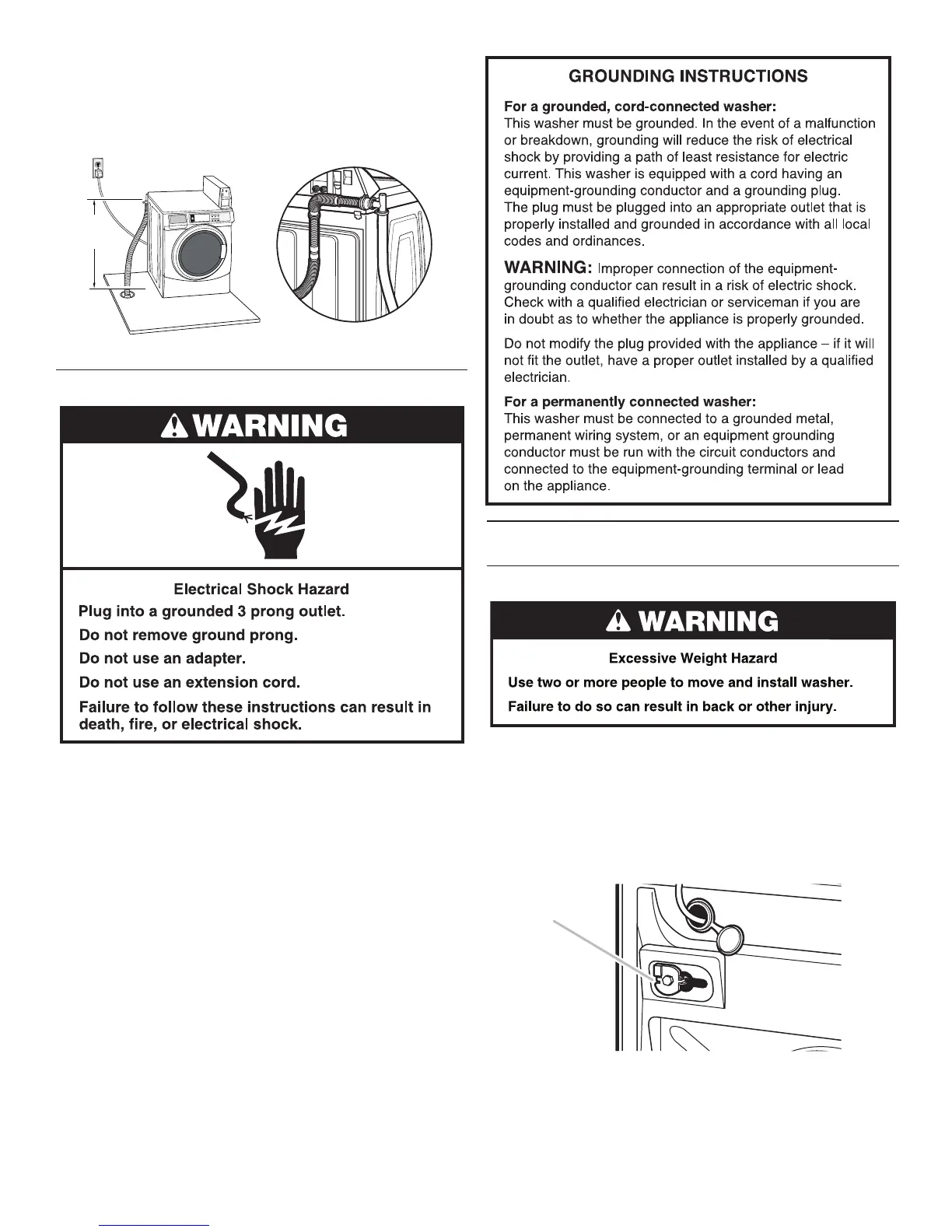 WARNING

Electrical Shock Hazard

Plug into a grounded 3 prong outlet.

Do not remove ground prong.

Do not use an adapter.

Do not use an extension cord.

Failure to follow these instructions can result in death, fire, or electrical shock.

GROUNDING INSTRUCTIONS

For a grounded, cord-connected washer:
This washer must be grounded. In the event of a malfunction or breakdown, grounding will reduce the risk of electrical shock by providing a path of least resistance for electric current. This washer is equipped with a cord having an equipment-grounding conductor and a grounding plug. The plug must be plugged into an appropriate outlet that is properly installed and grounded in accordance with all local codes and ordinances.

WARNING: Improper connection of the equipment-grounding conductor can result in a risk of electric shock. Check with a qualified electrician or serviceman if you are in doubt as to whether the appliance is properly grounded.

Do not modify the plug provided with the appliance – if it will not fit the outlet, have a proper outlet installed by a qualified electrician.

For a permanently connected washer:
This washer must be connected to a grounded metal, permanent wiring system, or an equipment grounding conductor must be run with the circuit conductors and connected to the equipment-grounding terminal or lead on the appliance.

WARNING

Excessive Weight Hazard

Use two or more people to move and install washer.

Failure to do so can result in back or other injury.